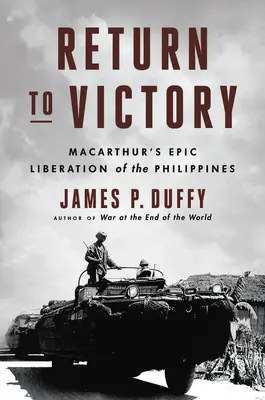 RETURN TO VICTORY

MACARTHUR'S EPIC LIBERATION of the PHILIPPINES

JAMES P. DUFFY

AUTHOR OF War at the End of the World